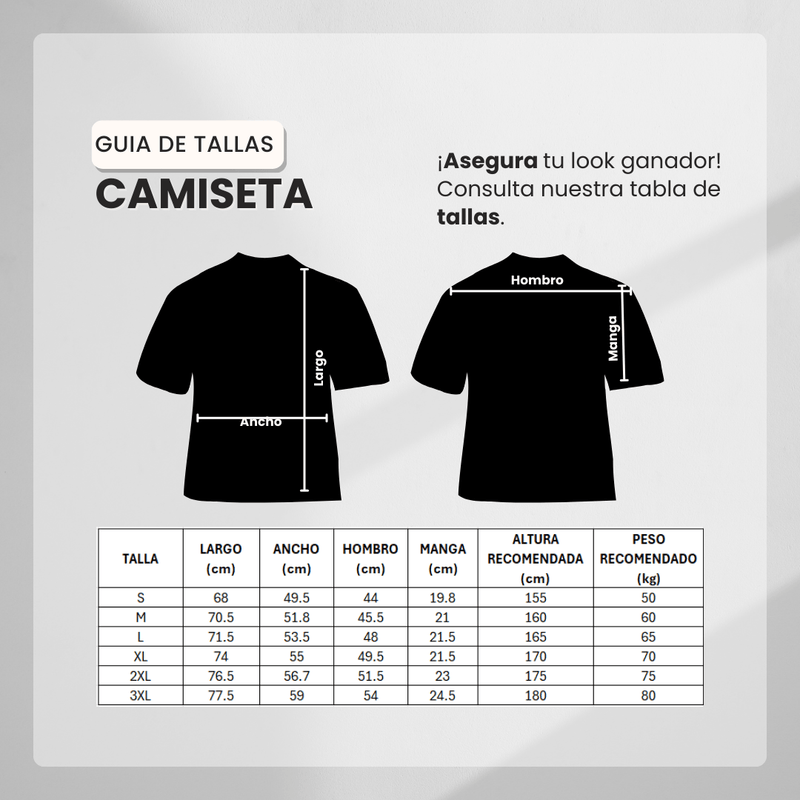 GUIA DE TALLAS

CAMISETA

¡Asegura tu look ganador! Consulta nuestra tabla de tallas.

Largo

Ancho

Hombro

Manga

| TALLA | LARGO (cm) | ANCHO (cm) | HOMBRO (cm) | MANGA (cm) | ALTURA RECOMENDADA (cm) | PESO RECOMENDADO (kg) |
|---|---|---|---|---|---|---|
| S | 68 | 49.5 | 44 | 19.8 | 155 | 50 |
| M | 70.5 | 51.8 | 45.5 | 21 | 160 | 60 |
| L | 71.5 | 53.5 | 48 | 21.5 | 165 | 65 |
| XL | 74 | 55 | 49.5 | 21.5 | 170 | 70 |
| 2XL | 76.5 | 56.7 | 51.5 | 23 | 175 | 75 |
| 3XL | 77.5 | 59 | 54 | 24.5 | 180 | 80 |